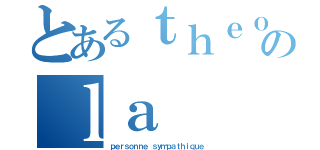 とあるｔｈｅｏの
ｌａ
personne sympathique